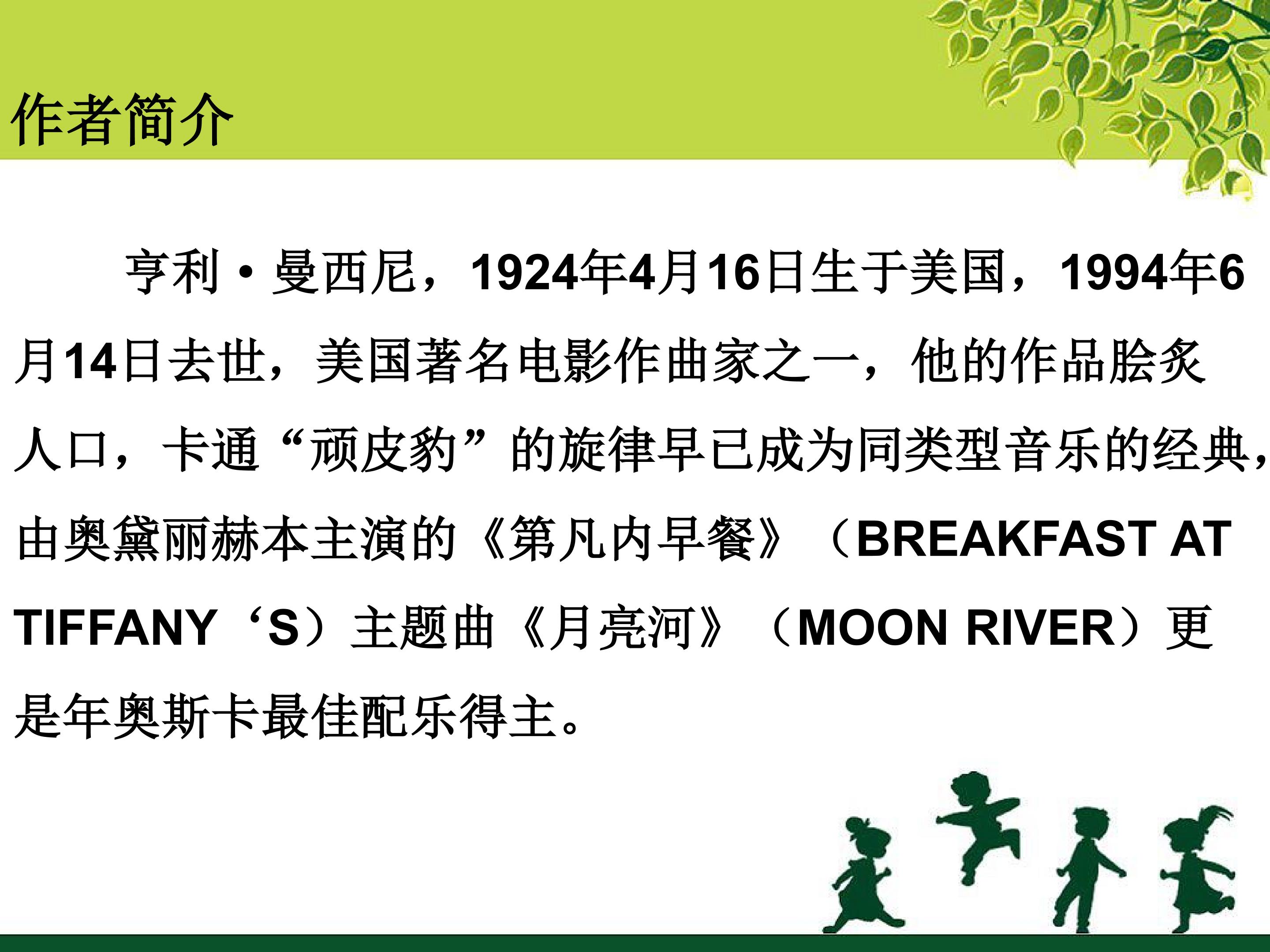 作者简介

亨利·曼西尼，1924年4月16日生于美国，1994年6月14日去世，美国著名电影作曲家之一，他的作品脍炙人口，卡通“顽皮豹”的旋律早已成为同类型音乐的经典，由奥黛丽赫本主演的《第凡内早餐》（BREAKFAST AT TIFFANY‘S）主题曲《月亮河》（MOON RIVER）更是年奥斯卡最佳配乐得主。